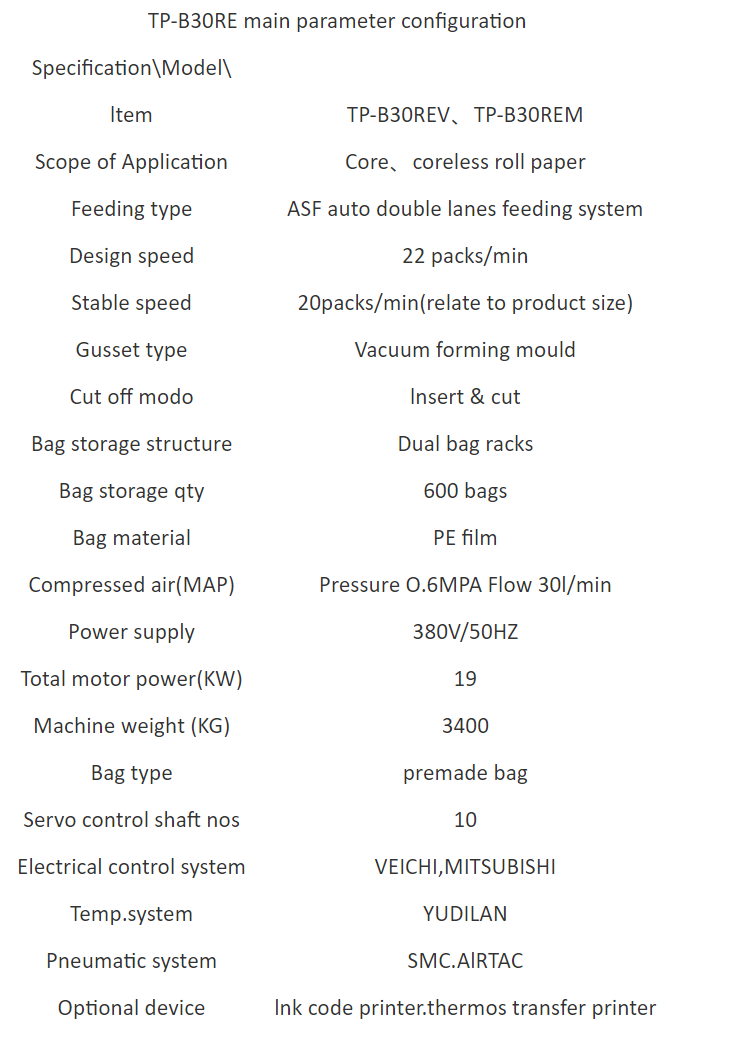 TP-B30RE main parameter configuration

| Specification\Model\ | |
|---|---|
| Item | TP-B30REV、TP-B30REM |
| Scope of Application | Core、coreless roll paper |
| Feeding type | ASF auto double lanes feeding system |
| Design speed | 22 packs/min |
| Stable speed | 20packs/min(relate to product size) |
| Gusset type | Vacuum forming mould |
| Cut off modo | Insert & cut |
| Bag storage structure | Dual bag racks |
| Bag storage qty | 600 bags |
| Bag material | PE film |
| Compressed air(MAP) | Pressure O.6MPA Flow 30l/min |
| Power supply | 380V/50HZ |
| Total motor power(KW) | 19 |
| Machine weight (KG) | 3400 |
| Bag type | premade bag |
| Servo control shaft nos | 10 |
| Electrical control system | VEICHI,MITSUBISHI |
| Temp.system | YUDILAN |
| Pneumatic system | SMC.AIRTAC |
| Optional device | Ink code printer.thermos transfer printer |